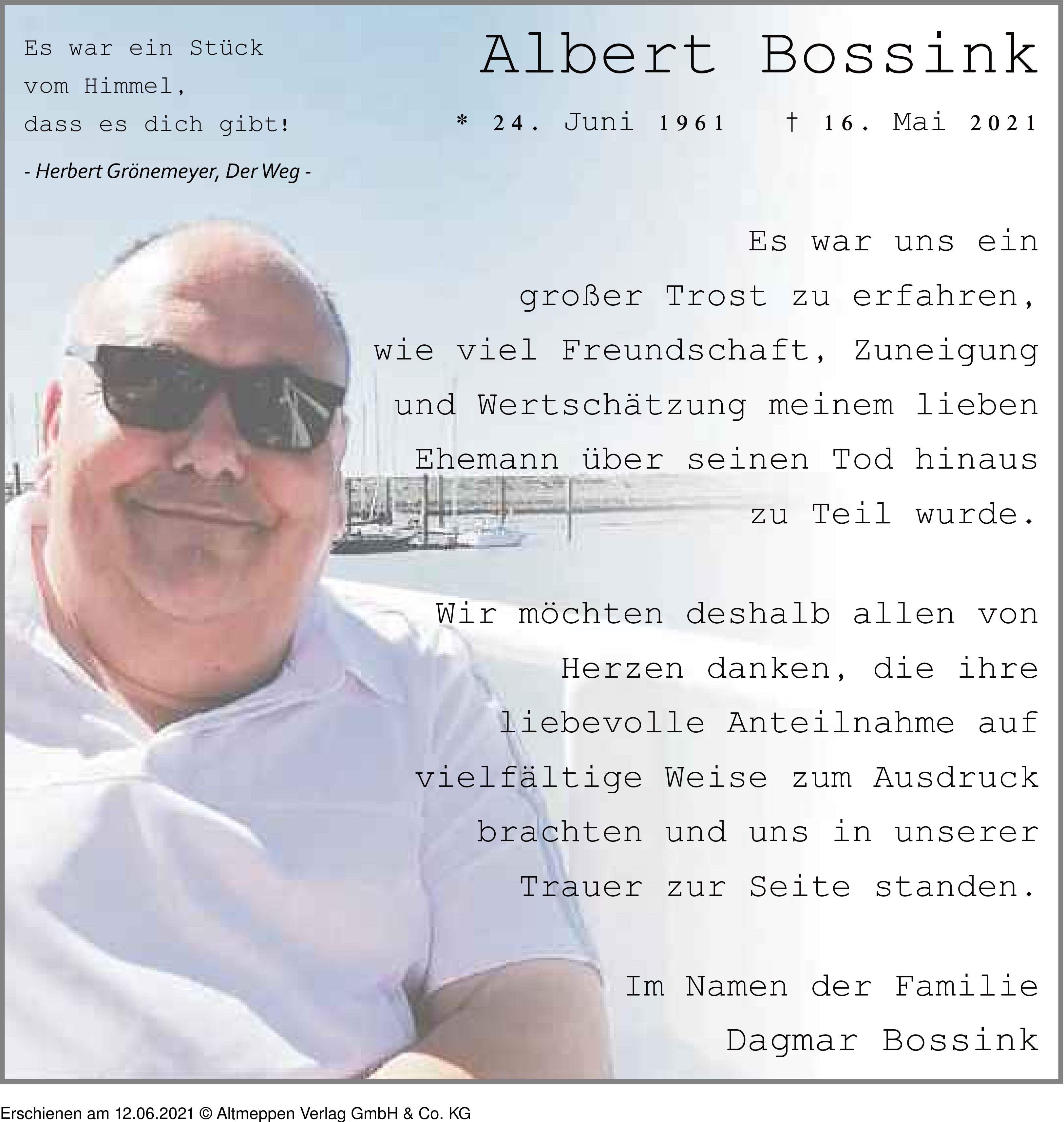 Es war ein Stück
vom Himmel,
dass es dich gibt!

- Herbert Grönemeyer, Der Weg -

Albert Bossink

* 24. Juni 1961 † 16. Mai 2021

Es war uns ein großer Trost zu erfahren, wie viel Freundschaft, Zuneigung und Wertschätzung meinem lieben Ehemann über seinen Tod hinaus zu Teil wurde.

Wir möchten deshalb allen von Herzen danken, die ihre liebevolle Anteilnahme auf vielfältige Weise zum Ausdruck brachten und uns in unserer Trauer zur Seite standen.

Im Namen der Familie
Dagmar Bossink

Erschienen am 12.06.2021 © Altmeppen Verlag GmbH & Co. KG